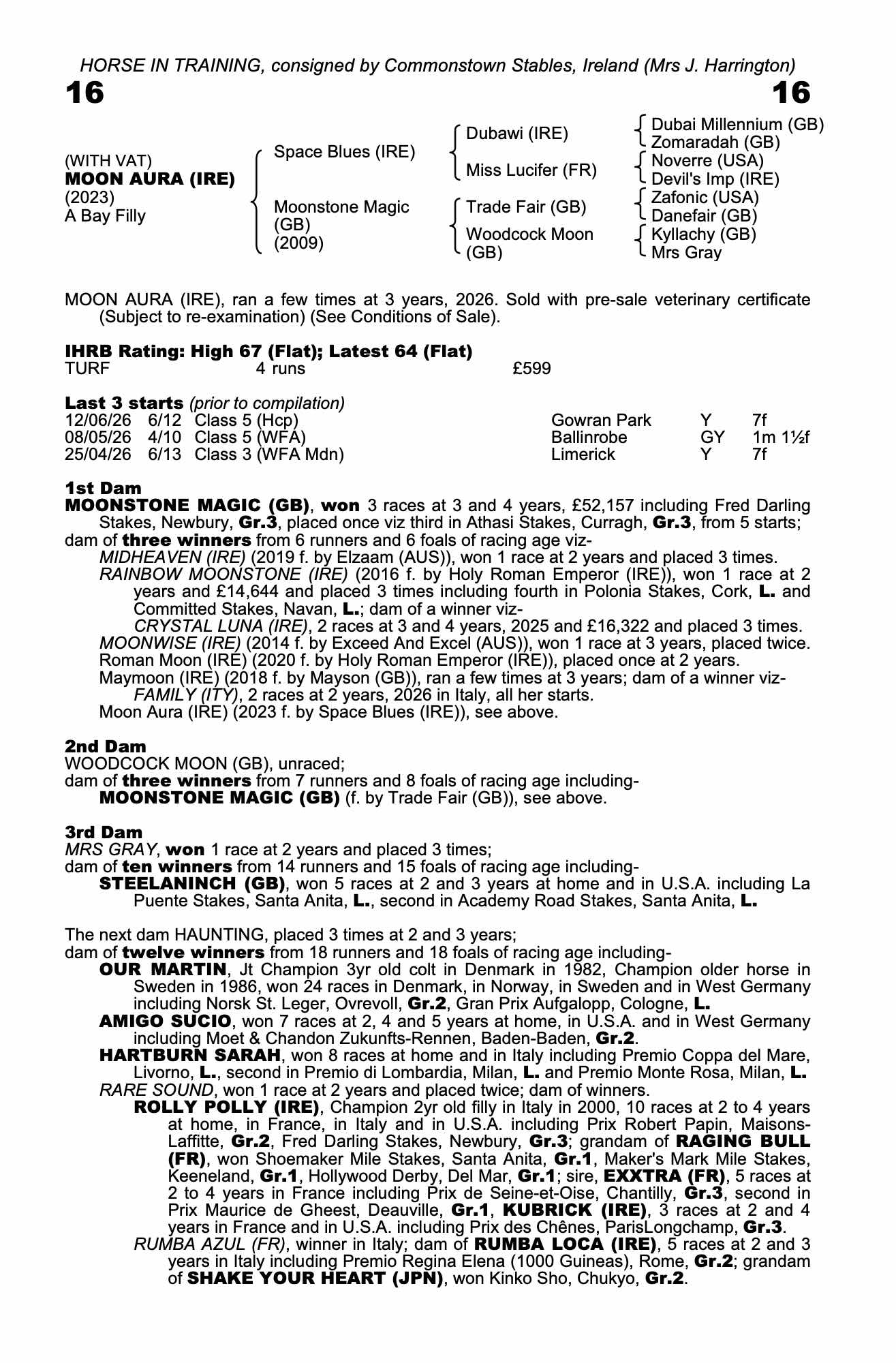 HORSE IN TRAINING, consigned by Commonstown Stables, Ireland (Mrs J. Harrington)

16

16

(WITH VAT)
MOON AURA (IRE)
(2023)
A Bay Filly

Space Blues (IRE)

Moonstone Magic (GB)
(2009)

Dubawi (IRE)

Miss Lucifer (FR)

Trade Fair (GB)

Woodcock Moon (GB)

Dubai Millennium (GB)
Zomaradah (GB)
Noverre (USA)
Devil's Imp (IRE)
Zafonic (USA)
Danefair (GB)
Kyllachy (GB)
Mrs Gray

MOON AURA (IRE), ran a few times at 3 years, 2026. Sold with pre-sale veterinary certificate (Subject to re-examination) (See Conditions of Sale).

IHRB Rating: High 67 (Flat); Latest 64 (Flat)
TURF 4 runs £599

Last 3 starts (prior to compilation)
12/06/26 6/12 Class 5 (Hcp) Gowran Park Y 7f
08/05/26 4/10 Class 5 (WFA) Ballinrobe GY 1m 1½f
25/04/26 6/13 Class 3 (WFA Mdn) Limerick Y 7f

1st Dam
MOONSTONE MAGIC (GB), won 3 races at 3 and 4 years, £52,157 including Fred Darling Stakes, Newbury, Gr.3, placed once viz third in Athasi Stakes, Curragh, Gr.3, from 5 starts;
dam of three winners from 6 runners and 6 foals of racing age viz-
MIDHEAVEN (IRE) (2019 f. by Elzaam (AUS)), won 1 race at 2 years and placed 3 times.
RAINBOW MOONSTONE (IRE) (2016 f. by Holy Roman Emperor (IRE)), won 1 race at 2 years and £14,644 and placed 3 times including fourth in Polonia Stakes, Cork, L. and Committed Stakes, Navan, L.; dam of a winner viz-
CRYSTAL LUNA (IRE), 2 races at 3 and 4 years, 2025 and £16,322 and placed 3 times.
MOONWISE (IRE) (2014 f. by Exceed And Excel (AUS)), won 1 race at 3 years, placed twice.
Roman Moon (IRE) (2020 f. by Holy Roman Emperor (IRE)), placed once at 2 years.
Maymoon (IRE) (2018 f. by Mayson (GB)), ran a few times at 3 years; dam of a winner viz-
FAMILY (ITY), 2 races at 2 years, 2026 in Italy, all her starts.
Moon Aura (IRE) (2023 f. by Space Blues (IRE)), see above.

2nd Dam
WOODCOCK MOON (GB), unraced;
dam of three winners from 7 runners and 8 foals of racing age including-
MOONSTONE MAGIC (GB) (f. by Trade Fair (GB)), see above.

3rd Dam
MRS GRAY, won 1 race at 2 years and placed 3 times;
dam of ten winners from 14 runners and 15 foals of racing age including-
STEELANINCH (GB), won 5 races at 2 and 3 years at home and in U.S.A. including La Puente Stakes, Santa Anita, L., second in Academy Road Stakes, Santa Anita, L.

The next dam HAUNTING, placed 3 times at 2 and 3 years;
dam of twelve winners from 18 runners and 18 foals of racing age including-
OUR MARTIN, Jt Champion 3yr old colt in Denmark in 1982, Champion older horse in Sweden in 1986, won 24 races in Denmark, in Norway, in Sweden and in West Germany including Norsk St. Leger, Ovrevoll, Gr.2, Gran Prix Aufgalopp, Cologne, L.
AMIGO SUCIO, won 7 races at 2, 4 and 5 years at home, in U.S.A. and in West Germany including Moet & Chandon Zukunfts-Rennen, Baden-Baden, Gr.2.
HARTBURN SARAH, won 8 races at home and in Italy including Premio Coppa del Mare, Livorno, L., second in Premio di Lombardia, Milan, L. and Premio Monte Rosa, Milan, L.
RARE SOUND, won 1 race at 2 years and placed twice; dam of winners.
ROLLY POLLY (IRE), Champion 2yr old filly in Italy in 2000, 10 races at 2 to 4 years at home, in France, in Italy and in U.S.A. including Prix Robert Papin, Maisons-Laffitte, Gr.2, Fred Darling Stakes, Newbury, Gr.3; grandam of RAGING BULL (FR), won Shoemaker Mile Stakes, Santa Anita, Gr.1, Maker's Mark Mile Stakes, Keeneland, Gr.1, Hollywood Derby, Del Mar, Gr.1; sire, EXXTRA (FR), 5 races at 2 to 4 years in France including Prix de Seine-et-Oise, Chantilly, Gr.3, second in Prix Maurice de Gheest, Deauville, Gr.1, KUBRICK (IRE), 3 races at 2 and 4 years in France and in U.S.A. including Prix des Chênes, ParisLongchamp, Gr.3.
RUMBA AZUL (FR), winner in Italy; dam of RUMBA LOCA (IRE), 5 races at 2 and 3 years in Italy including Premio Regina Elena (1000 Guineas), Rome, Gr.2; grandam of SHAKE YOUR HEART (JPN), won Kinko Sho, Chukyo, Gr.2.